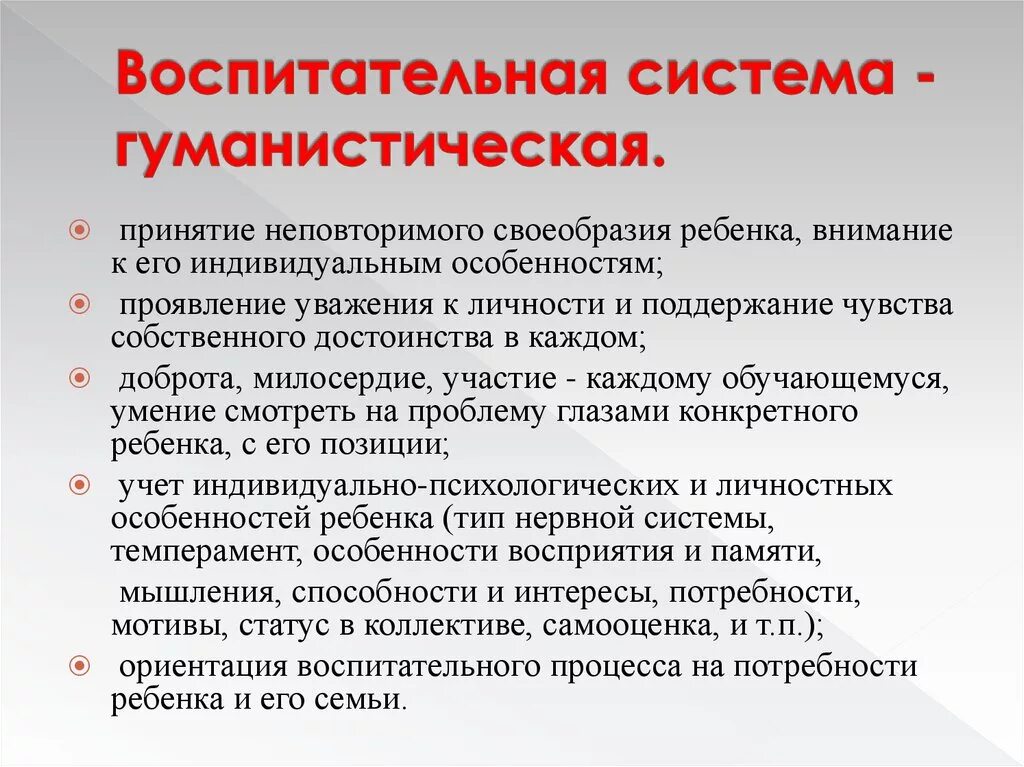 Воспитательная система - гуманистическая.

принятие неповторимого своеобразия ребенка, внимание к его индивидуальным особенностям;

проявление уважения к личности и поддержание чувства собственного достоинства в каждом;

доброта, милосердие, участие - каждому обучающемуся, умение смотреть на проблему глазами конкретного ребенка, с его позиции;

учет индивидуально-психологических и личностных особенностей ребенка (тип нервной системы, темперамент, особенности восприятия и памяти,

мышления, способности и интересы, потребности, мотивы, статус в коллективе, самооценка, и т.п.);

ориентация воспитательного процесса на потребности ребенка и его семьи.